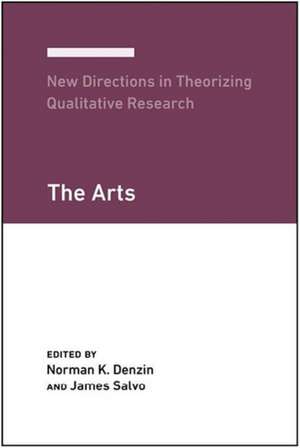 New Directions in Theorizing Qualitative Research

The Arts

EDITED BY
Norman K. Denzin
AND James Salvo